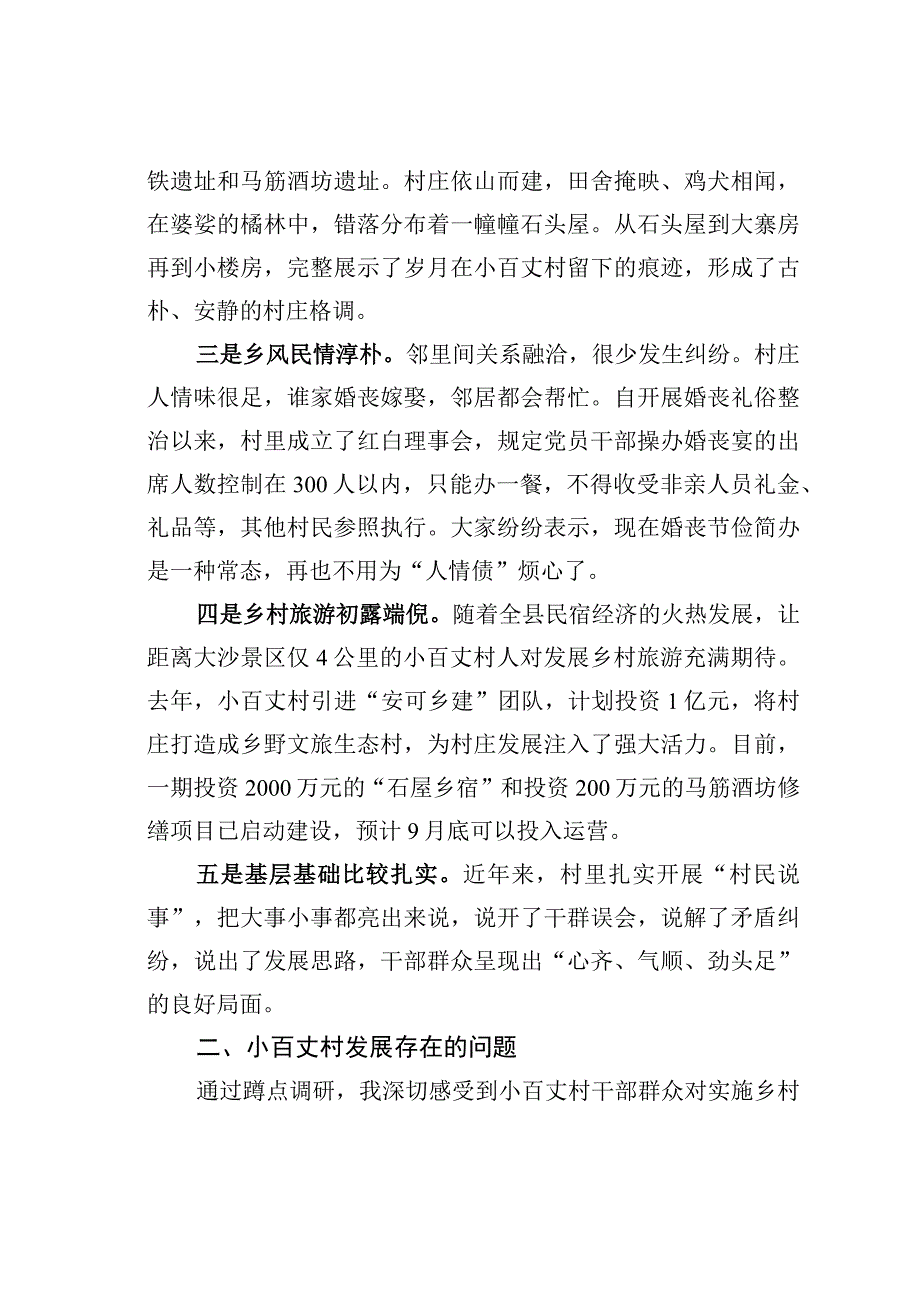 铁遗址和马筋酒坊遗址。村庄依山而建，田舍掩映、鸡犬相闻，在婆娑的橘林中，错落分布着一幢幢石头屋。从石头屋到大寨房再到小楼房，完整展示了岁月在小百丈村留下的痕迹，形成了古朴、安静的村庄格调。

三是乡风民情淳朴。邻里间关系融洽，很少发生纠纷。村庄人情味很足，谁家婚丧嫁娶，邻居都会帮忙。自开展婚丧礼俗整治以来，村里成立了红白理事会，规定党员干部操办婚丧宴的出席人数控制在300人以内，只能办一餐，不得收受非亲人员礼金、礼品等，其他村民参照执行。大家纷纷表示，现在婚丧节俭简办是一种常态，再也不用为“人情债”烦心了。

四是乡村旅游初露端倪。随着全县民宿经济的火热发展，让距离大沙景区仅4公里的小百丈村人对发展乡村旅游充满期待。去年，小百丈村引进“安可乡建”团队，计划投资1亿元，将村庄打造成乡野文旅生态村，为村庄发展注入了强大活力。目前，一期投资2000万元的“石屋乡宿”和投资200万元的马筋酒坊修缮项目已启动建设，预计9月底可以投入运营。

五是基层基础比较扎实。近年来，村里扎实开展“村民说事”，把大事小事都亮出来说，说开了干群误会，说解了矛盾纠纷，说出了发展思路，干部群众呈现出“心齐、气顺、劲头足”的良好局面。

二、小百丈村发展存在的问题

通过蹲点调研，我深切感受到小百丈村干部群众对实施乡村